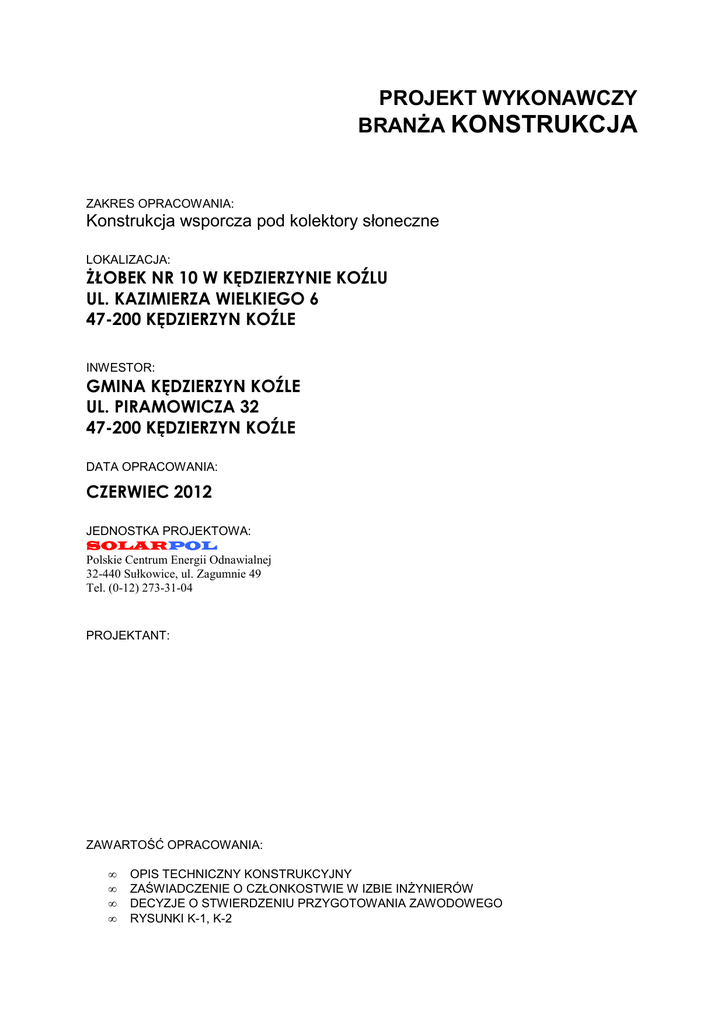 PROJEKT WYKONAWCZY
BRANŻA KONSTRUKCJA

ZAKRES OPRACOWANIA:
Konstrukcja wsporcza pod kolektory słoneczne

LOKALIZACJA:
ŻŁOBEK NR 10 W KĘDZIERZYNIE KOŹLU
UL. KAZIMIERZA WIELKIEGO 6
47-200 KĘDZIERZYN KOŹLE

INWESTOR:
GMINA KĘDZIERZYN KOŹLE
UL. PIRAMOWICZA 32
47-200 KĘDZIERZYN KOŹLE

DATA OPRACOWANIA:
CZERWIEC 2012

JEDNOSTKA PROJEKTOWA:
SOLARPOL
Polskie Centrum Energii Odnawialnej
32-440 Sułkowice, ul. Zagumnie 49
Tel. (0-12) 273-31-04

PROJEKTANT:

ZAWARTOŚĆ OPRACOWANIA:

∞ OPIS TECHNICZNY KONSTRUKCYJNY
∞ ZAŚWIADCZENIE O CZŁONKOSTWIE W IZBIE INŻYNIERÓW
∞ DECYZJE O STWIERDZENIU PRZYGOTOWANIA ZAWODOWEGO
∞ RYSUNKI K-1, K-2